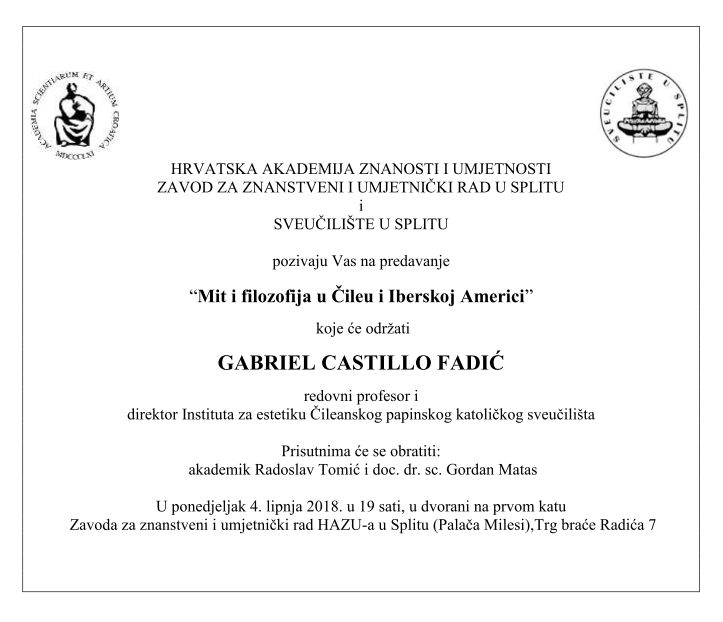 ACADEMIA SCIENTIARUM ET ARTIUM CROATICA
MDCCCLXI

SVEUČILIŠTE U SPLITU

HRVATSKA AKADEMIJA ZNANOSTI I UMJETNOSTI
ZAVOD ZA ZNANSTVENI I UMJETNIČKI RAD U SPLITU
i
SVEUČILIŠTE U SPLITU

pozivaju Vas na predavanje

“Mit i filozofija u Čileu i Iberskoj Americi”

koje će održati

GABRIEL CASTILLO FADIĆ

redovni profesor i
direktor Instituta za estetiku Čileanskog papinskog katoličkog sveučilišta

Prisutnima će se obratiti:
akademik Radoslav Tomić i doc. dr. sc. Gordan Matas

U ponedjeljak 4. lipnja 2018. u 19 sati, u dvorani na prvom katu
Zavoda za znanstveni i umjetnički rad HAZU-a u Splitu (Palača Milesi),Trg braće Radića 7